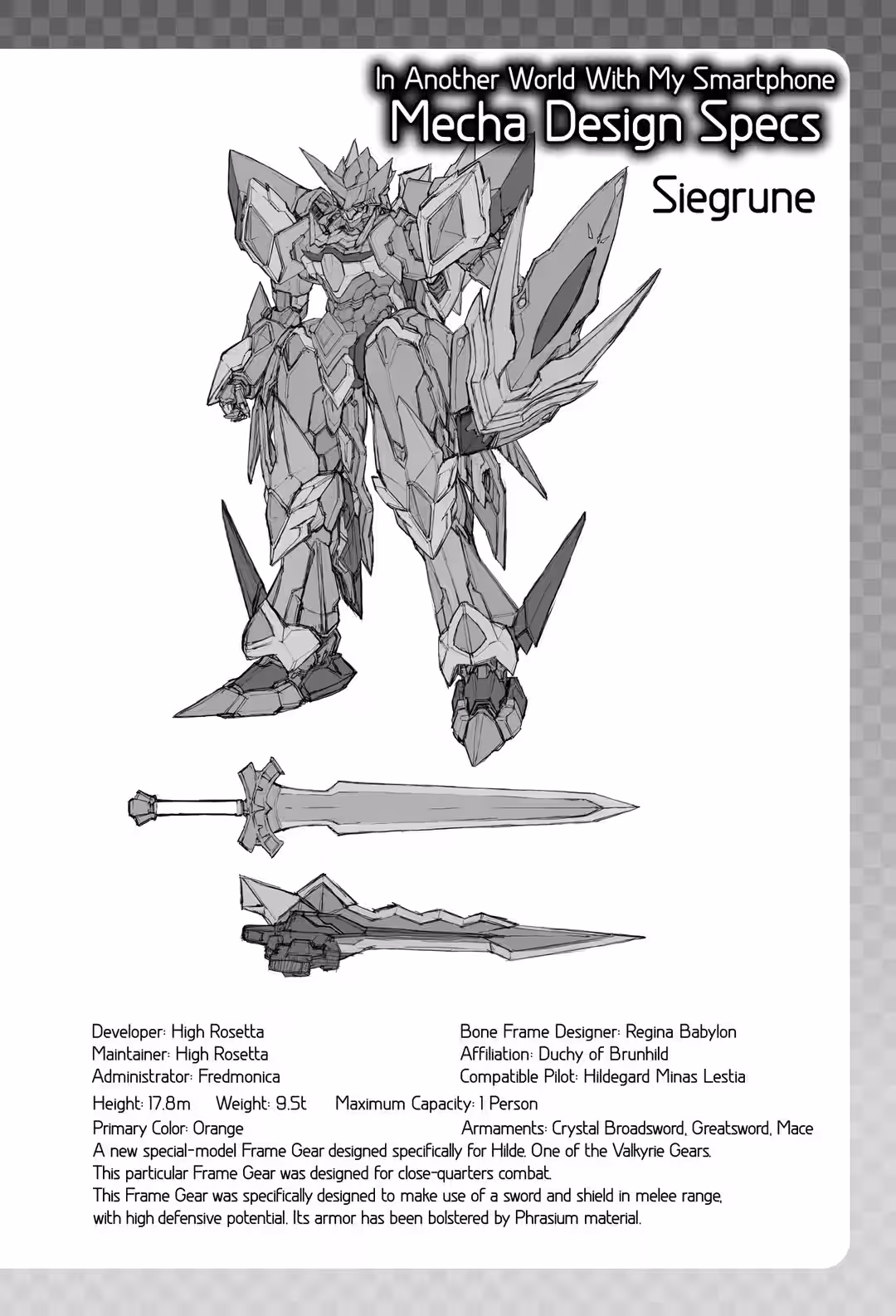 In Another World With My Smartphone
Mecha Design Specs

Siegrune

Developer: High Rosetta
Maintainer: High Rosetta
Administrator: Fredmonica

Bone Frame Designer: Regina Babylon
Affiliation: Duchy of Brunhild
Compatible Pilot: Hildegard Minas Lestia

Height: 17.8m Weight: 9.5t Maximum Capacity: 1 Person

Primary Color: Orange Armaments: Crystal Broadsword, Greatsword, Mace

A new special-model Frame Gear designed specifically for Hilde. One of the Valkyrie Gears.
This particular Frame Gear was designed for close-quarters combat.
This Frame Gear was specifically designed to make use of a sword and shield in melee range, with high defensive potential. Its armor has been bolstered by Phrasium material.